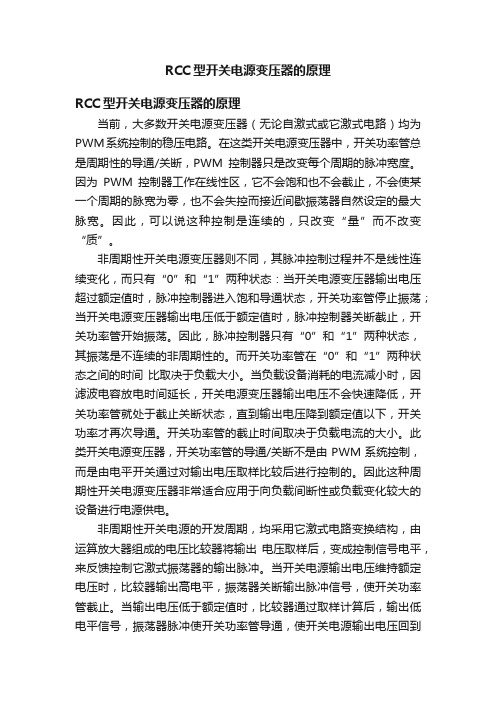 RCC型开关电源变压器的原理

RCC型开关电源变压器的原理

当前，大多数开关电源变压器（无论自激式或它激式电路）均为PWM系统控制的稳压电路。在这类开关电源变压器中，开关功率管总是周期性的导通/关断，PWM 控制器只是改变每个周期的脉冲宽度。因为 PWM 控制器工作在线性区，它不会饱和也不会截止，不会使某一个周期的脉宽为零，也不会失控而接近间歇振荡器自然设定的最大脉宽。因此，可以说这种控制是连续的，只改变“量”而不改变“质”。

非周期性开关电源变压器则不同，其脉冲控制过程并不是线性连续变化，而只有“0”和“1”两种状态：当开关电源变压器输出电压超过额定值时，脉冲控制器进入饱和导通状态，开关功率管停止振荡；当开关电源变压器输出电压低于额定值时，脉冲控制器关断截止，开关功率管开始振荡。因此，脉冲控制器只有“0”和“1”两种状态，其振荡是不连续的非周期性的。而开关功率管在“0”和“1”两种状态之间的时间 比取决于负载大小。当负载设备消耗的电流减小时，因滤波电容放电时间延长，开关电源变压器输出电压不会快速降低，开关功率管就处于截止关断状态，直到输出电压降到额定值以下，开关功率才再次导通。开关功率管的截止时间取决于负载电流的大小。此类开关电源变压器，开关功率管的导通/关断不是由 PWM 系统控制，而是由电平开关通过对输出电压取样比较后进行控制的。因此这种周期性开关电源变压器非常适合应用于向负载间断性或负载变化较大的设备进行电源供电。

非周期性开关电源的开发周期，均采用它激式电路变换结构，由运算放大器组成的电压比较器将输出 电压取样后，变成控制信号电平，来反馈控制它激式振荡器的输出脉冲。当开关电源输出电压维持额定电压时，比较器输出高电平，振荡器关断输出脉冲信号，使开关功率管截止。当输出电压低于额定值时，比较器通过取样计算后，输出低电平信号，振荡器脉冲使开关功率管导通，使开关电源输出电压回到